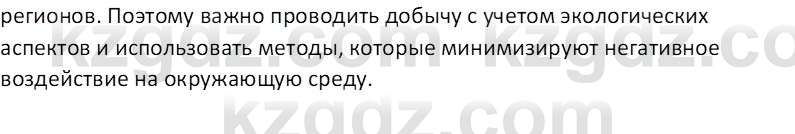 регионов. Поэтому важно проводить добычу с учетом экологических аспектов и использовать методы, которые минимизируют негативное воздействие на окружающую среду.

kzgdz.com kzgdz.co
kzgdz.com